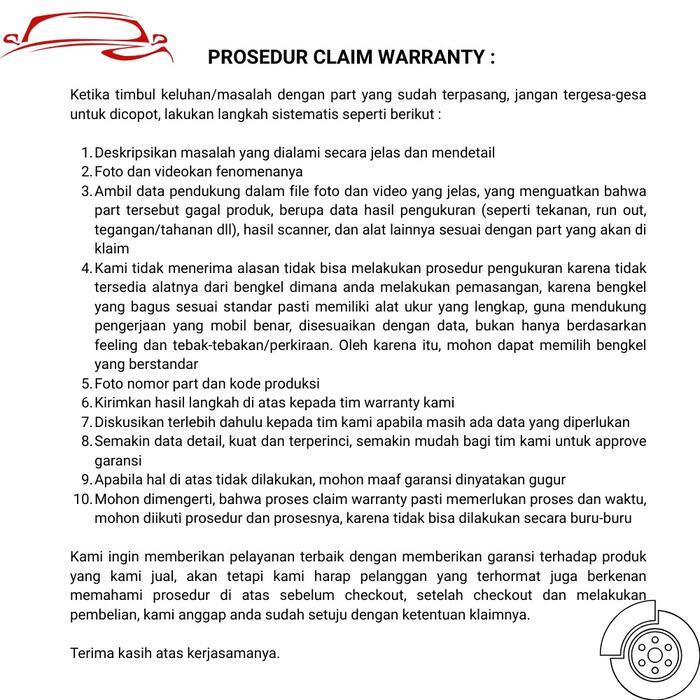 PROSEDUR CLAIM WARRANTY :

Ketika timbul keluhan/masalah dengan part yang sudah terpasang, jangan tergesa-gesa untuk dicopot, lakukan langkah sistematis seperti berikut :

1. Deskripsikan masalah yang dialami secara jelas dan mendetail
2. Foto dan videokan fenomenanya
3. Ambil data pendukung dalam file foto dan video yang jelas, yang menguatkan bahwa part tersebut gagal produk, berupa data hasil pengukuran (seperti tekanan, run out, tegangan/tahanan dll), hasil scanner, dan alat lainnya sesuai dengan part yang akan di klaim
4. Kami tidak menerima alasan tidak bisa melakukan prosedur pengukuran karena tidak tersedia alatnya dari bengkel dimana anda melakukan pemasangan, karena bengkel yang bagus sesuai standar pasti memiliki alat ukur yang lengkap, guna mendukung pengerjaan yang mobil benar, disesuaikan dengan data, bukan hanya berdasarkan feeling dan tebak-tebakan/perkiraan. Oleh karena itu, mohon dapat memilih bengkel yang berstandar
5. Foto nomor part dan kode produksi
6. Kirimkan hasil langkah di atas kepada tim warranty kami
7. Diskusikan terlebih dahulu kepada tim kami apabila masih ada data yang diperlukan
8. Semakin data detail, kuat dan terperinci, semakin mudah bagi tim kami untuk approve garansi
9. Apabila hal di atas tidak dilakukan, mohon maaf garansi dinyatakan gugur
10. Mohon dimengerti, bahwa proses claim warranty pasti memerlukan proses dan waktu, mohon diikuti prosedur dan prosesnya, karena tidak bisa dilakukan secara buru-buru

Kami ingin memberikan pelayanan terbaik dengan memberikan garansi terhadap produk yang kami jual, akan tetapi kami harap pelanggan yang terhormat juga berkenan memahami prosedur di atas sebelum checkout, setelah checkout dan melakukan pembelian, kami anggap anda sudah setuju dengan ketentuan klaimnya.

Terima kasih atas kerjasamanya.